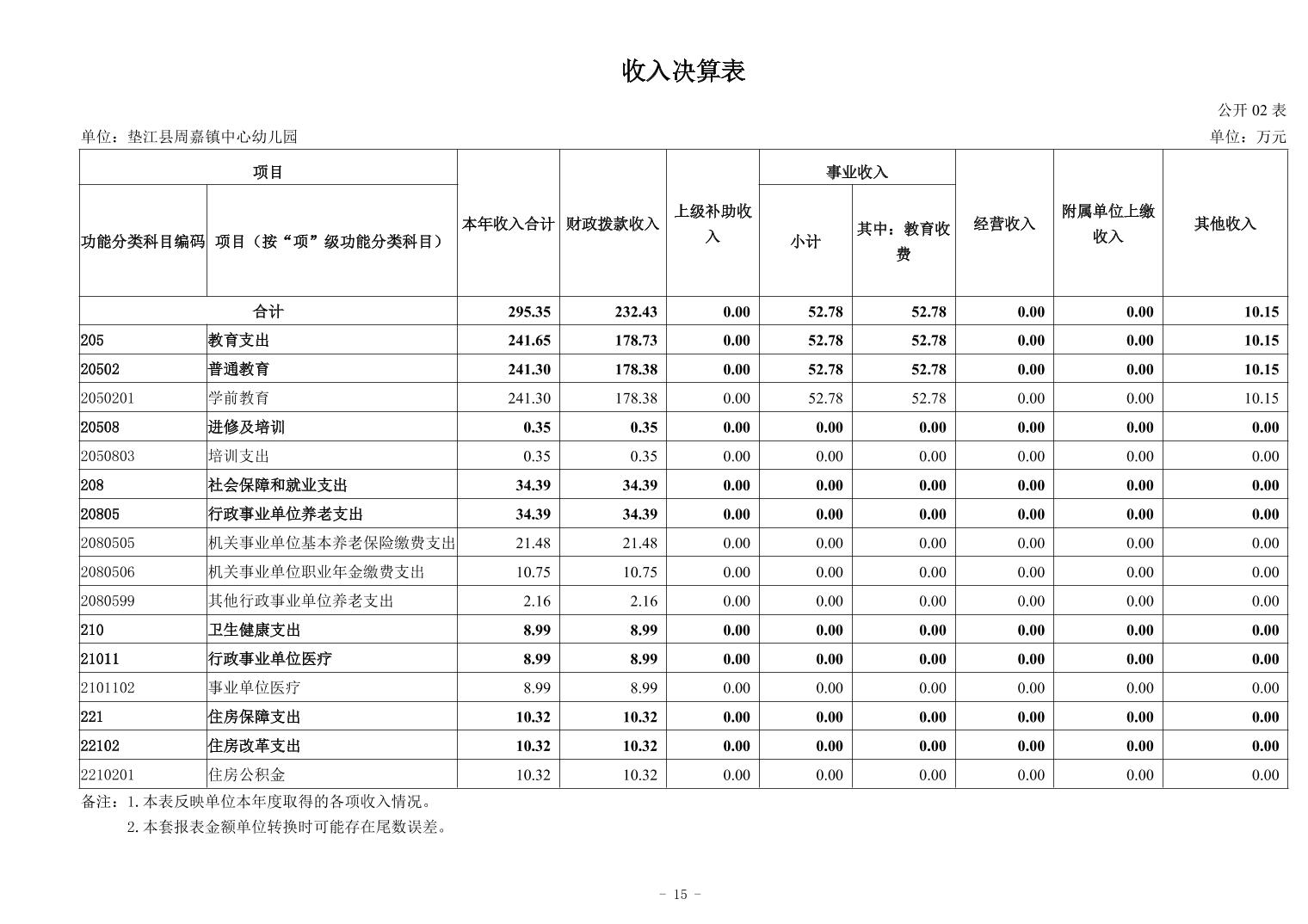 收入决算表

公开 02 表

单位：垫江县周嘉镇中心幼儿园

单位：万元

| 功能分类科目编码 | 项目（按“项”级功能分类科目） | 本年收入合计 | 财政拨款收入 | 上级补助收入 | 事业收入 小计 | 事业收入 其中：教育收费 | 经营收入 | 附属单位上缴收入 | 其他收入 |
|---|---|---|---|---|---|---|---|---|---|
| 合计 | | 295.35 | 232.43 | 0.00 | 52.78 | 52.78 | 0.00 | 0.00 | 10.15 |
| 205 | 教育支出 | 241.65 | 178.73 | 0.00 | 52.78 | 52.78 | 0.00 | 0.00 | 10.15 |
| 20502 | 普通教育 | 241.30 | 178.38 | 0.00 | 52.78 | 52.78 | 0.00 | 0.00 | 10.15 |
| 2050201 | 学前教育 | 241.30 | 178.38 | 0.00 | 52.78 | 52.78 | 0.00 | 0.00 | 10.15 |
| 20508 | 进修及培训 | 0.35 | 0.35 | 0.00 | 0.00 | 0.00 | 0.00 | 0.00 | 0.00 |
| 2050803 | 培训支出 | 0.35 | 0.35 | 0.00 | 0.00 | 0.00 | 0.00 | 0.00 | 0.00 |
| 208 | 社会保障和就业支出 | 34.39 | 34.39 | 0.00 | 0.00 | 0.00 | 0.00 | 0.00 | 0.00 |
| 20805 | 行政事业单位养老支出 | 34.39 | 34.39 | 0.00 | 0.00 | 0.00 | 0.00 | 0.00 | 0.00 |
| 2080505 | 机关事业单位基本养老保险缴费支出 | 21.48 | 21.48 | 0.00 | 0.00 | 0.00 | 0.00 | 0.00 | 0.00 |
| 2080506 | 机关事业单位职业年金缴费支出 | 10.75 | 10.75 | 0.00 | 0.00 | 0.00 | 0.00 | 0.00 | 0.00 |
| 2080599 | 其他行政事业单位养老支出 | 2.16 | 2.16 | 0.00 | 0.00 | 0.00 | 0.00 | 0.00 | 0.00 |
| 210 | 卫生健康支出 | 8.99 | 8.99 | 0.00 | 0.00 | 0.00 | 0.00 | 0.00 | 0.00 |
| 21011 | 行政事业单位医疗 | 8.99 | 8.99 | 0.00 | 0.00 | 0.00 | 0.00 | 0.00 | 0.00 |
| 2101102 | 事业单位医疗 | 8.99 | 8.99 | 0.00 | 0.00 | 0.00 | 0.00 | 0.00 | 0.00 |
| 221 | 住房保障支出 | 10.32 | 10.32 | 0.00 | 0.00 | 0.00 | 0.00 | 0.00 | 0.00 |
| 22102 | 住房改革支出 | 10.32 | 10.32 | 0.00 | 0.00 | 0.00 | 0.00 | 0.00 | 0.00 |
| 2210201 | 住房公积金 | 10.32 | 10.32 | 0.00 | 0.00 | 0.00 | 0.00 | 0.00 | 0.00 |

备注：1. 本表反映单位本年度取得的各项收入情况。
2. 本套报表金额单位转换时可能存在尾数误差。

- 15 -